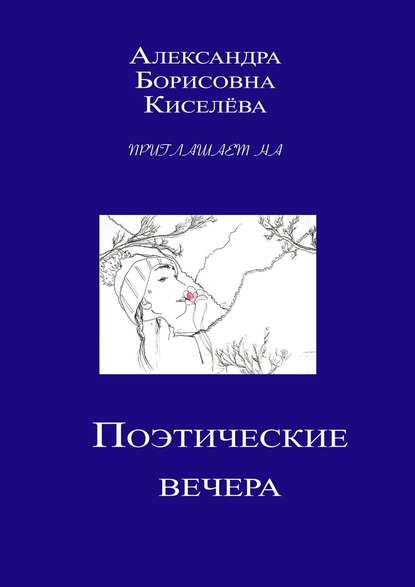 Александра
Борисовна
Киселёва

ПРИГЛАШАЕТ НА

Поэтические
вечера